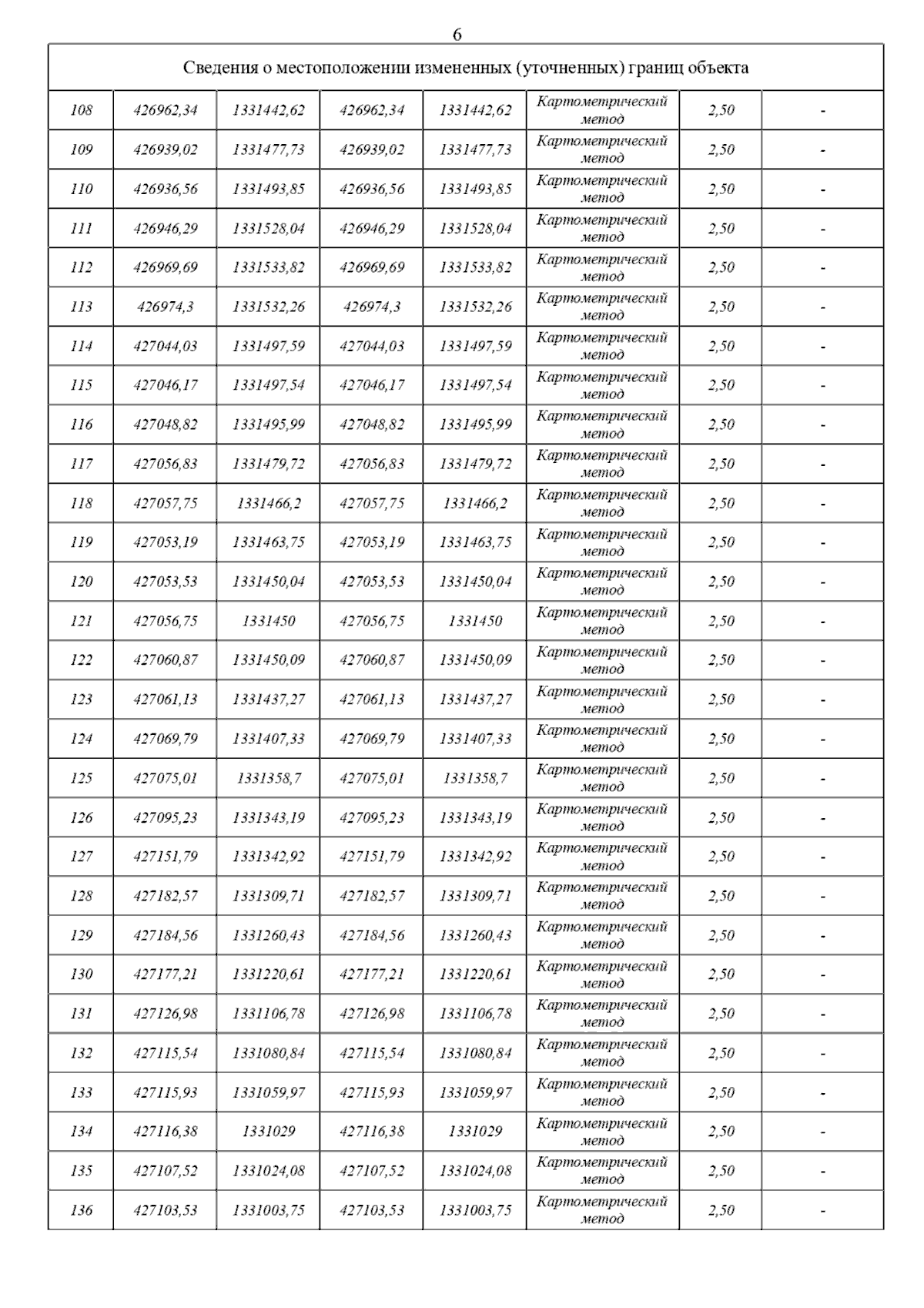 6

| Сведения о местоположении измененных (уточненных) границ объекта | | | | | | | |
|---|---|---|---|---|---|---|---|
| 108 | 426962,34 | 1331442,62 | 426962,34 | 1331442,62 | Картометрический метод | 2,50 | - |
| 109 | 426939,02 | 1331477,73 | 426939,02 | 1331477,73 | Картометрический метод | 2,50 | - |
| 110 | 426936,56 | 1331493,85 | 426936,56 | 1331493,85 | Картометрический метод | 2,50 | - |
| 111 | 426946,29 | 1331528,04 | 426946,29 | 1331528,04 | Картометрический метод | 2,50 | - |
| 112 | 426969,69 | 1331533,82 | 426969,69 | 1331533,82 | Картометрический метод | 2,50 | - |
| 113 | 426974,3 | 1331532,26 | 426974,3 | 1331532,26 | Картометрический метод | 2,50 | - |
| 114 | 427044,03 | 1331497,59 | 427044,03 | 1331497,59 | Картометрический метод | 2,50 | - |
| 115 | 427046,17 | 1331497,54 | 427046,17 | 1331497,54 | Картометрический метод | 2,50 | - |
| 116 | 427048,82 | 1331495,99 | 427048,82 | 1331495,99 | Картометрический метод | 2,50 | - |
| 117 | 427056,83 | 1331479,72 | 427056,83 | 1331479,72 | Картометрический метод | 2,50 | - |
| 118 | 427057,75 | 1331466,2 | 427057,75 | 1331466,2 | Картометрический метод | 2,50 | - |
| 119 | 427053,19 | 1331463,75 | 427053,19 | 1331463,75 | Картометрический метод | 2,50 | - |
| 120 | 427053,53 | 1331450,04 | 427053,53 | 1331450,04 | Картометрический метод | 2,50 | - |
| 121 | 427056,75 | 1331450 | 427056,75 | 1331450 | Картометрический метод | 2,50 | - |
| 122 | 427060,87 | 1331450,09 | 427060,87 | 1331450,09 | Картометрический метод | 2,50 | - |
| 123 | 427061,13 | 1331437,27 | 427061,13 | 1331437,27 | Картометрический метод | 2,50 | - |
| 124 | 427069,79 | 1331407,33 | 427069,79 | 1331407,33 | Картометрический метод | 2,50 | - |
| 125 | 427075,01 | 1331358,7 | 427075,01 | 1331358,7 | Картометрический метод | 2,50 | - |
| 126 | 427095,23 | 1331343,19 | 427095,23 | 1331343,19 | Картометрический метод | 2,50 | - |
| 127 | 427151,79 | 1331342,92 | 427151,79 | 1331342,92 | Картометрический метод | 2,50 | - |
| 128 | 427182,57 | 1331309,71 | 427182,57 | 1331309,71 | Картометрический метод | 2,50 | - |
| 129 | 427184,56 | 1331260,43 | 427184,56 | 1331260,43 | Картометрический метод | 2,50 | - |
| 130 | 427177,21 | 1331220,61 | 427177,21 | 1331220,61 | Картометрический метод | 2,50 | - |
| 131 | 427126,98 | 1331106,78 | 427126,98 | 1331106,78 | Картометрический метод | 2,50 | - |
| 132 | 427115,54 | 1331080,84 | 427115,54 | 1331080,84 | Картометрический метод | 2,50 | - |
| 133 | 427115,93 | 1331059,97 | 427115,93 | 1331059,97 | Картометрический метод | 2,50 | - |
| 134 | 427116,38 | 1331029 | 427116,38 | 1331029 | Картометрический метод | 2,50 | - |
| 135 | 427107,52 | 1331024,08 | 427107,52 | 1331024,08 | Картометрический метод | 2,50 | - |
| 136 | 427103,53 | 1331003,75 | 427103,53 | 1331003,75 | Картометрический метод | 2,50 | - |